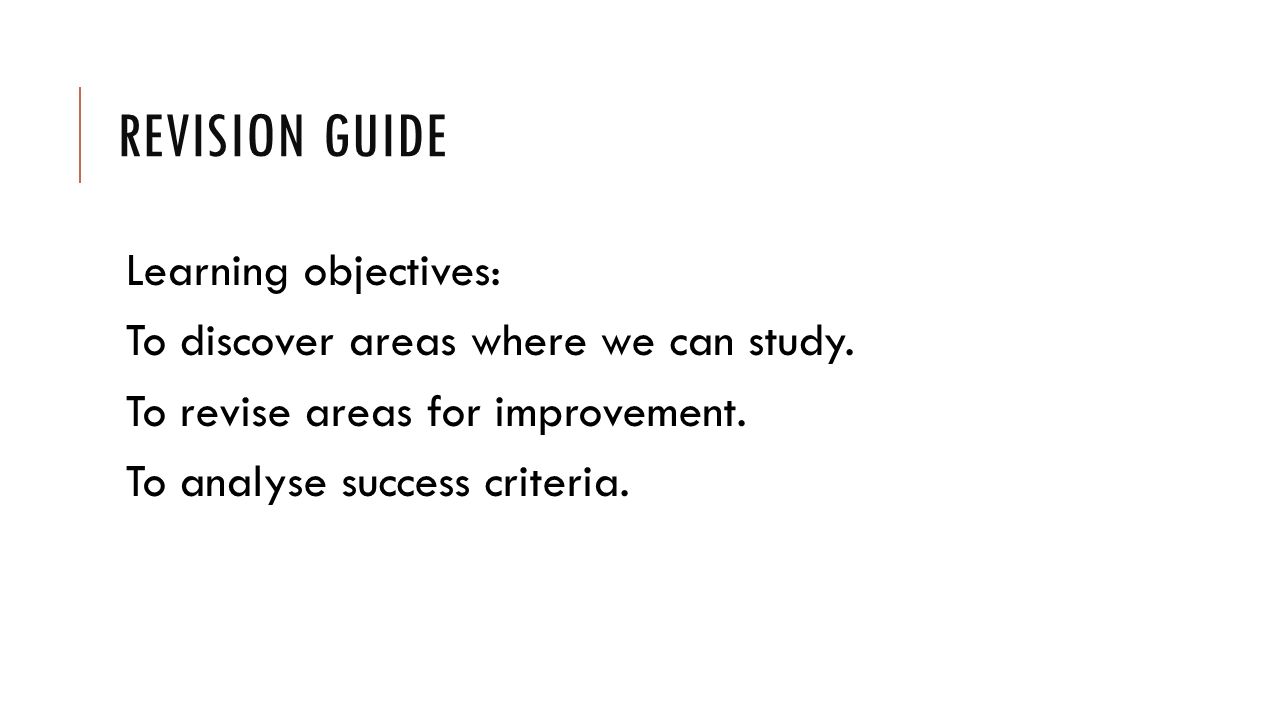 REVISION GUIDE

Learning objectives:

To discover areas where we can study.

To revise areas for improvement.

To analyse success criteria.